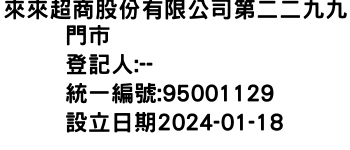 來來超商股份有限公司第二二九九門市
登記人:--
統一編號:95001129
設立日期2024-01-18